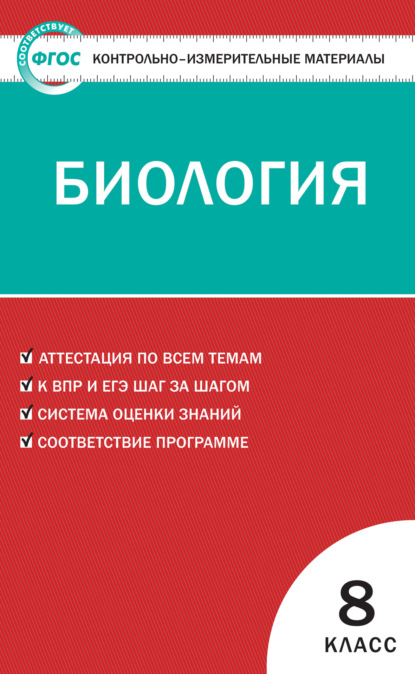 СООТВЕТСТВУЕТ
ФГОС
КОНТРОЛЬНО-ИЗМЕРИТЕЛЬНЫЕ МАТЕРИАЛЫ

БИОЛОГИЯ

АТТЕСТАЦИЯ ПО ВСЕМ ТЕМАМ
К ВПР И ЕГЭ ШАГ ЗА ШАГОМ
СИСТЕМА ОЦЕНКИ ЗНАНИЙ
СООТВЕТСТВИЕ ПРОГРАММЕ

8
КЛАСС